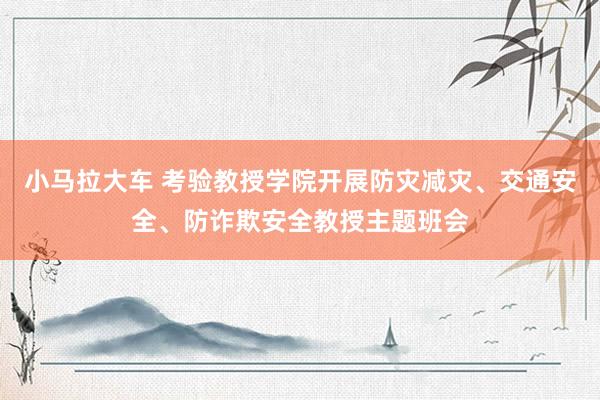 小马拉大车 考验教授学院开展防灾减灾、交通安全、防诈欺安全教授主题班会